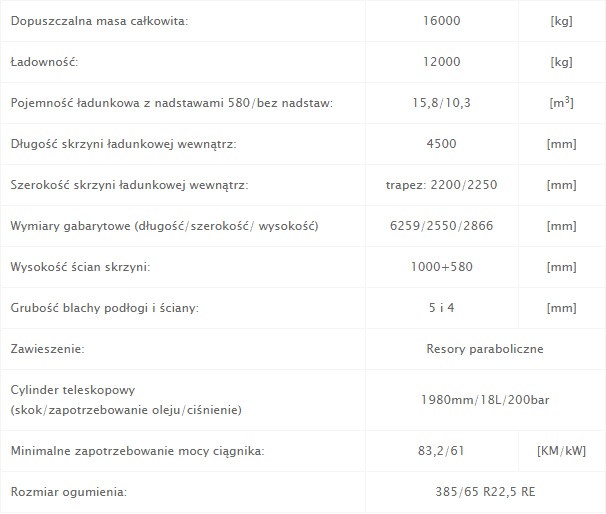 | | | |
|---|---|---|
| Dopuszczalna masa całkowita: | 16000 | [kg] |
| Ładowność: | 12000 | [kg] |
| Pojemność ładunkowa z nadstawami 580/bez nadstaw: | 15,8/10,3 | [$m^3$] |
| Długość skrzyni ładunkowej wewnątrz: | 4500 | [mm] |
| Szerokość skrzyni ładunkowej wewnątrz: | trapez: 2200/2250 | [mm] |
| Wymiary gabarytowe (długość/szerokość/ wysokość) | 6259/2550/2866 | [mm] |
| Wysokość ścian skrzyni: | 1000+580 | [mm] |
| Grubość blachy podłogi i ściany: | 5 i 4 | [mm] |
| Zawieszenie: | Resory paraboliczne | |
| Cylinder teleskopowy (skok/zapotrzebowanie oleju/ciśnienie) | 1980mm/18L/200bar | |
| Minimalne zapotrzebowanie mocy ciągnika: | 83,2/61 | [KM/kW] |
| Rozmiar ogumienia: | 385/65 R22,5 RE | |